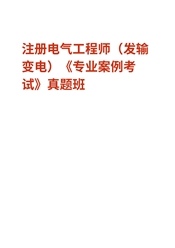 注册电气工程师（发输变电）《专业案例考试》真题班